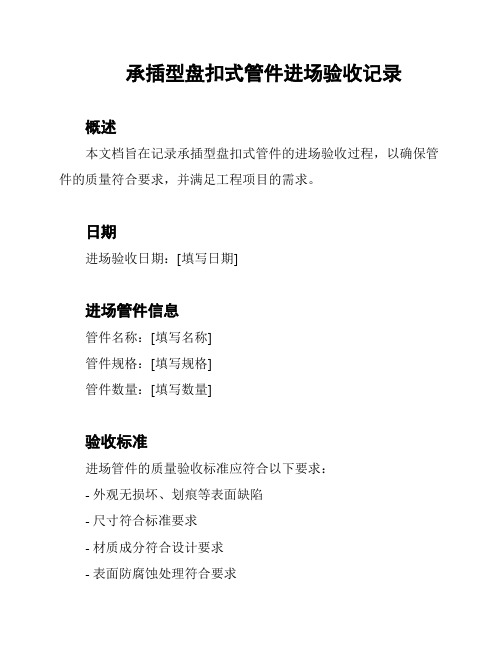 承插型盘扣式管件进场验收记录

概述

本文档旨在记录承插型盘扣式管件的进场验收过程，以确保管件的质量符合要求，并满足工程项目的需求。

日期

进场验收日期：[填写日期]

进场管件信息

管件名称：[填写名称]

管件规格：[填写规格]

管件数量：[填写数量]

验收标准

进场管件的质量验收标准应符合以下要求：

- 外观无损坏、划痕等表面缺陷

- 尺寸符合标准要求

- 材质成分符合设计要求

- 表面防腐蚀处理符合要求